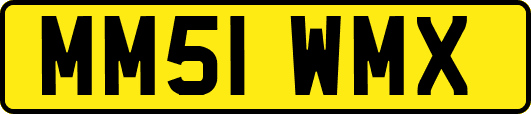 MM51 WMX